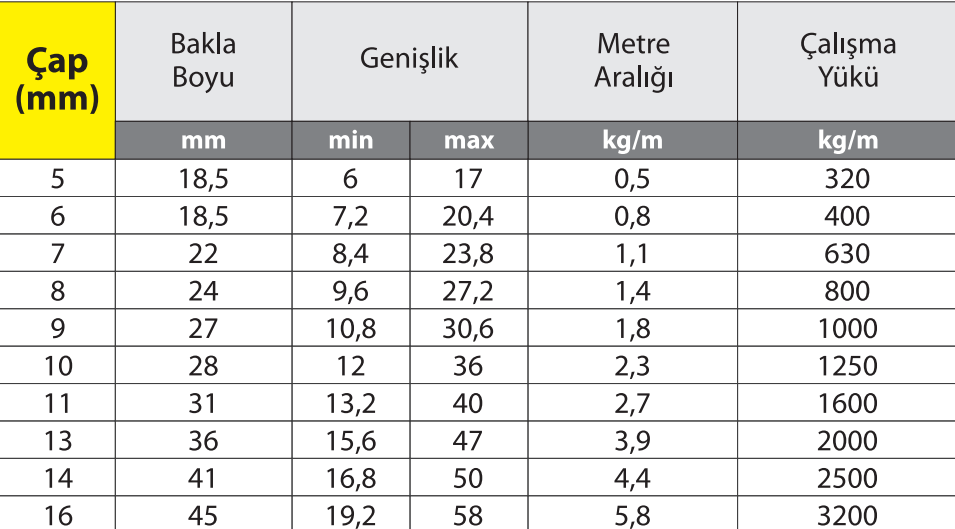 | Çap (mm) | Bakla Boyu | Genişlik | | Metre Aralığı | Çalışma Yükü |
|---|---|---|---|---|---|
| | mm | min | max | kg/m | kg/m |
| 5 | 18,5 | 6 | 17 | 0,5 | 320 |
| 6 | 18,5 | 7,2 | 20,4 | 0,8 | 400 |
| 7 | 22 | 8,4 | 23,8 | 1,1 | 630 |
| 8 | 24 | 9,6 | 27,2 | 1,4 | 800 |
| 9 | 27 | 10,8 | 30,6 | 1,8 | 1000 |
| 10 | 28 | 12 | 36 | 2,3 | 1250 |
| 11 | 31 | 13,2 | 40 | 2,7 | 1600 |
| 13 | 36 | 15,6 | 47 | 3,9 | 2000 |
| 14 | 41 | 16,8 | 50 | 4,4 | 2500 |
| 16 | 45 | 19,2 | 58 | 5,8 | 3200 |